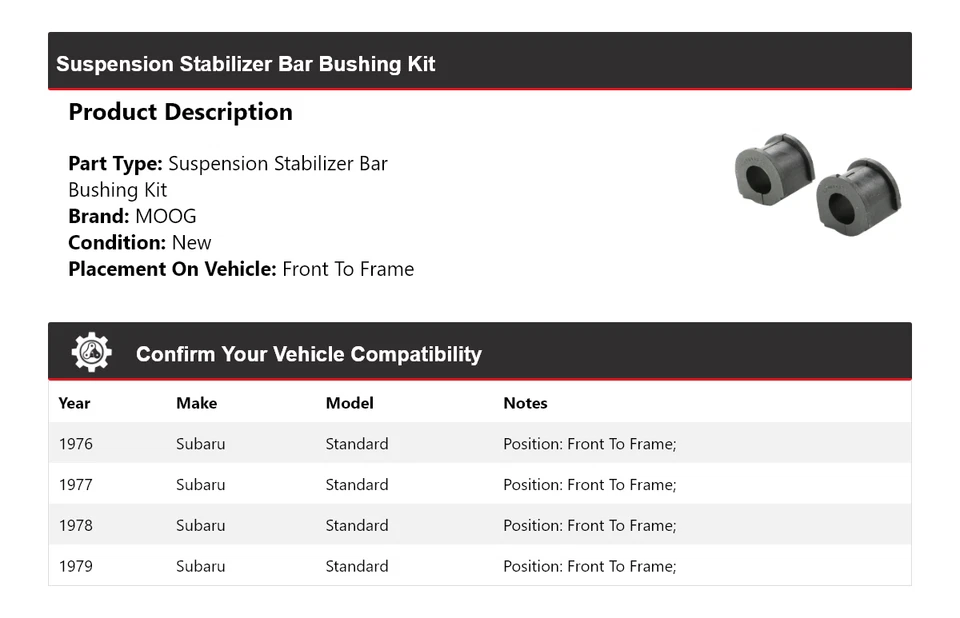 Suspension Stabilizer Bar Bushing Kit

Product Description

Part Type: Suspension Stabilizer Bar Bushing Kit
Brand: MOOG
Condition: New
Placement On Vehicle: Front To Frame

Confirm Your Vehicle Compatibility

| Year | Make | Model | Notes |
|---|---|---|---|
| 1976 | Subaru | Standard | Position: Front To Frame; |
| 1977 | Subaru | Standard | Position: Front To Frame; |
| 1978 | Subaru | Standard | Position: Front To Frame; |
| 1979 | Subaru | Standard | Position: Front To Frame; |